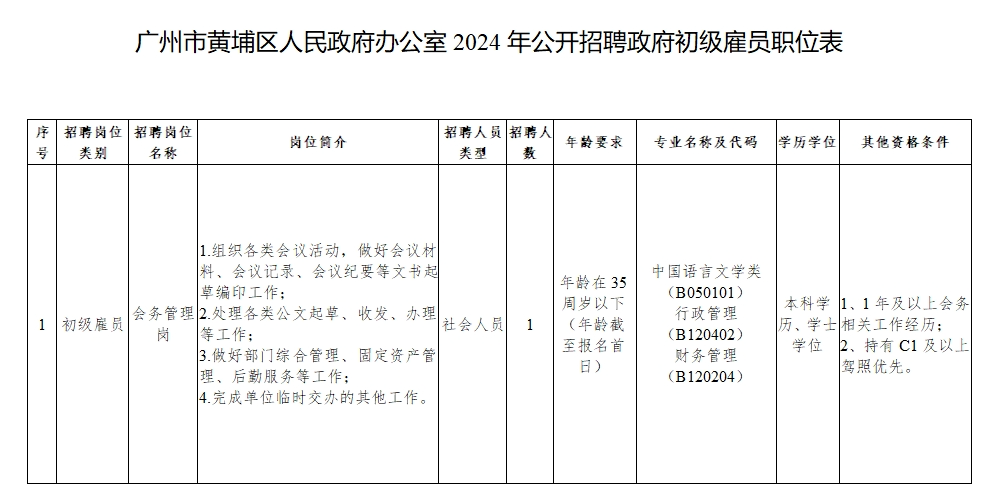 广州市黄埔区人民政府办公室 2024 年公开招聘政府初级雇员职位表

| 序号 | 招聘岗位类别 | 招聘岗位名称 | 岗位简介 | 招聘人员类型 | 招聘人数 | 年龄要求 | 专业名称及代码 | 学历学位 | 其他资格条件 |
|---|---|---|---|---|---|---|---|---|---|
| 1 | 初级雇员 | 会务管理岗 | 1.组织各类会议活动，做好会议材料、会议记录、会议纪要等文书起草编印工作；2.处理各类公文起草、收发、办理等工作；3.做好部门综合管理、固定资产管理、后勤服务等工作；4.完成单位临时交办的其他工作。 | 社会人员 | 1 | 年龄在 35 周岁以下（年龄截至报名首日） | 中国语言文学类（B050101）行政管理（B120402）财务管理（B120204） | 本科学历、学士学位 | 1、1 年及以上会务相关工作经历；2、持有 C1 及以上驾照优先。 |